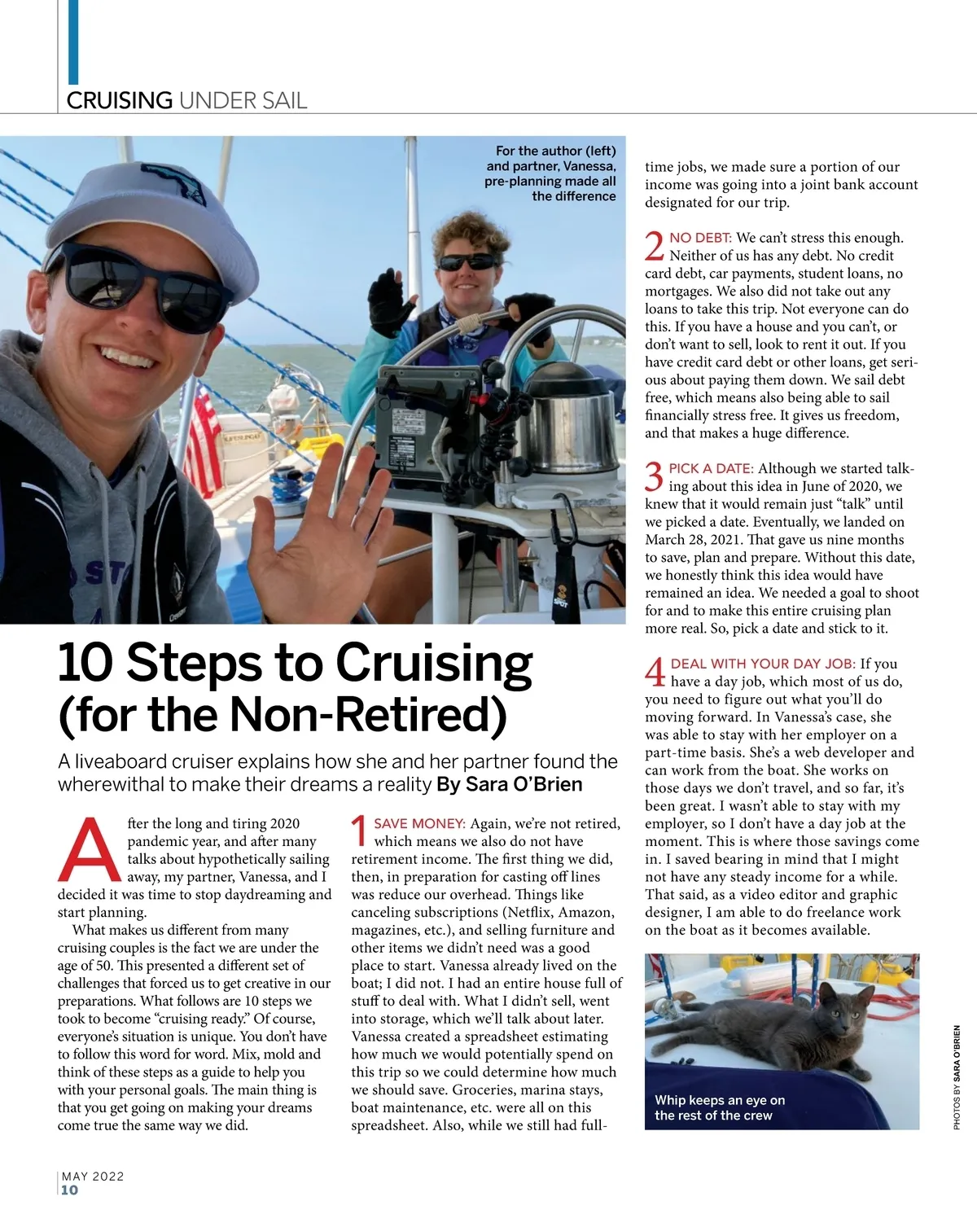 CRUISING UNDER SAIL

For the author (left) and partner, Vanessa, pre-planning made all the difference

10 Steps to Cruising (for the Non-Retired)

A liveaboard cruiser explains how she and her partner found the wherewithal to make their dreams a reality By Sara O'Brien

After the long and tiring 2020 pandemic year, and after many talks about hypothetically sailing away, my partner, Vanessa, and I decided it was time to stop daydreaming and start planning.

What makes us different from many cruising couples is the fact we are under the age of 50. This presented a different set of challenges that forced us to get creative in our preparations. What follows are 10 steps we took to become "cruising ready." Of course, everyone's situation is unique. You don't have to follow this word for word. Mix, mold and think of these steps as a guide to help you with your personal goals. The main thing is that you get going on making your dreams come true the same way we did.

1 SAVE MONEY: Again, we're not retired, which means we also do not have retirement income. The first thing we did, then, in preparation for casting off lines was reduce our overhead. Things like canceling subscriptions (Netflix, Amazon, magazines, etc.), and selling furniture and other items we didn't need was a good place to start. Vanessa already lived on the boat; I did not. I had an entire house full of stuff to deal with. What I didn't sell, went into storage, which we'll talk about later. Vanessa created a spreadsheet estimating how much we would potentially spend on this trip so we could determine how much we should save. Groceries, marina stays, boat maintenance, etc. were all on this spreadsheet. Also, while we still had full-time jobs, we made sure a portion of our income was going into a joint bank account designated for our trip.

2 NO DEBT: We can't stress this enough. Neither of us has any debt. No credit card debt, car payments, student loans, no mortgages. We also did not take out any loans to take this trip. Not everyone can do this. If you have a house and you can't, or don't want to sell, look to rent it out. If you have credit card debt or other loans, get serious about paying them down. We sail debt free, which means also being able to sail financially stress free. It gives us freedom, and that makes a huge difference.

3 PICK A DATE: Although we started talking about this idea in June of 2020, we knew that it would remain just "talk" until we picked a date. Eventually, we landed on March 28, 2021. That gave us nine months to save, plan and prepare. Without this date, we honestly think this idea would have remained an idea. We needed a goal to shoot for and to make this entire cruising plan more real. So, pick a date and stick to it.

4 DEAL WITH YOUR DAY JOB: If you have a day job, which most of us do, you need to figure out what you'll do moving forward. In Vanessa's case, she was able to stay with her employer on a part-time basis. She's a web developer and can work from the boat. She works on those days we don't travel, and so far, it's been great. I wasn't able to stay with my employer, so I don't have a day job at the moment. This is where those savings come in. I saved bearing in mind that I might not have any steady income for a while. That said, as a video editor and graphic designer, I am able to do freelance work on the boat as it becomes available.

Whip keeps an eye on the rest of the crew

PHOTOS BY SARA O'BRIEN

MAY 2022
10